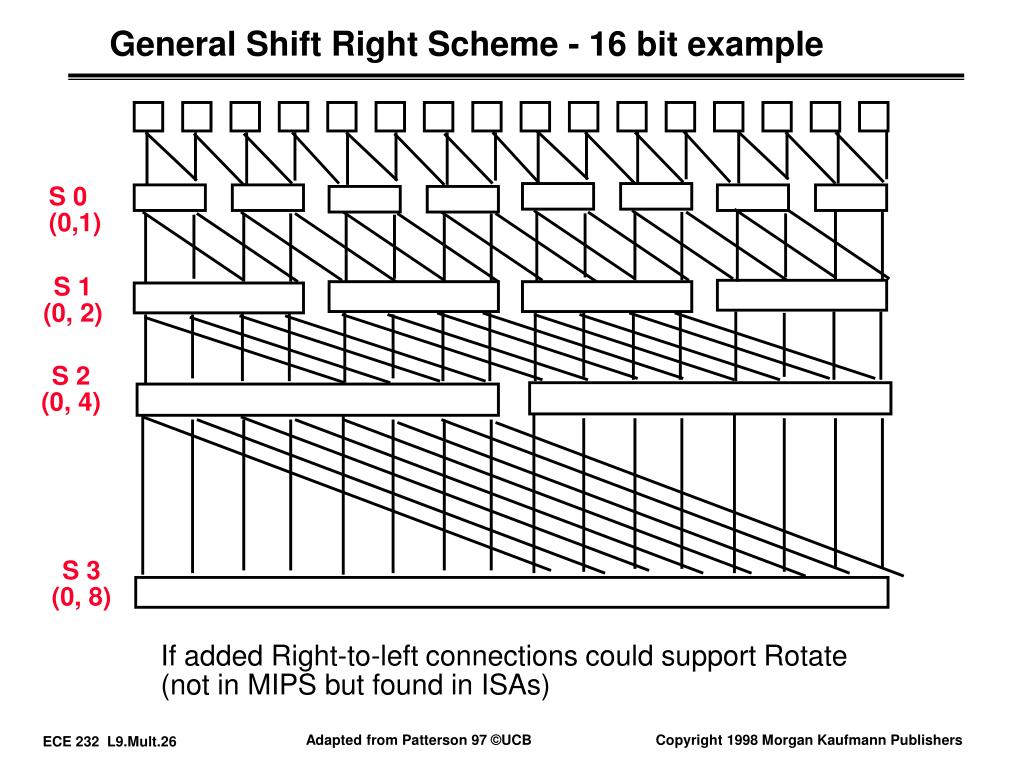 General Shift Right Scheme - 16 bit example

S 0
(0,1)

S 1
(0, 2)

S 2
(0, 4)

S 3
(0, 8)

If added Right-to-left connections could support Rotate (not in MIPS but found in ISAs)

ECE 232 L9.Mult.26

Adapted from Patterson 97 ©UCB

Copyright 1998 Morgan Kaufmann Publishers